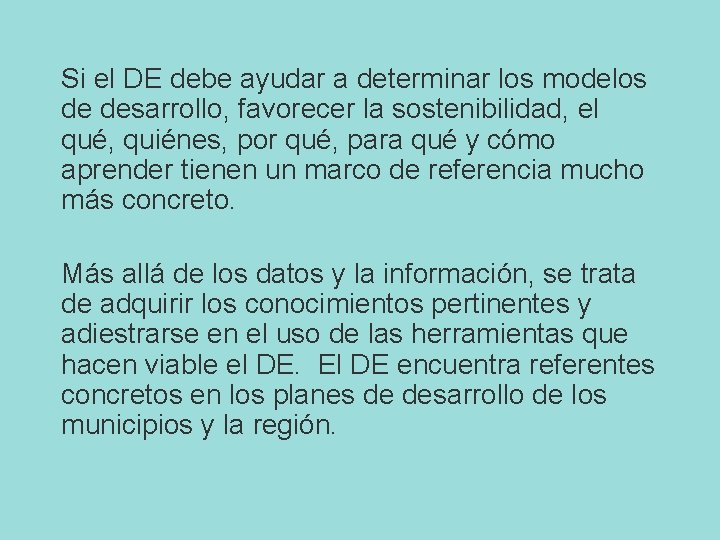 Si el DE debe ayudar a determinar los modelos de desarrollo, favorecer la sostenibilidad, el qué, quiénes, por qué, para qué y cómo aprender tienen un marco de referencia mucho más concreto.

Más allá de los datos y la información, se trata de adquirir los conocimientos pertinentes y adiestrarse en el uso de las herramientas que hacen viable el DE. El DE encuentra referentes concretos en los planes de desarrollo de los municipios y la región.